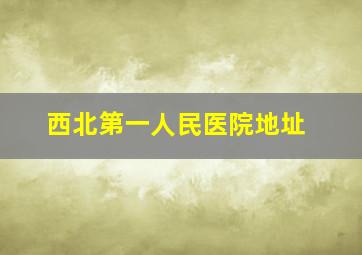 西北第一人民医院地址